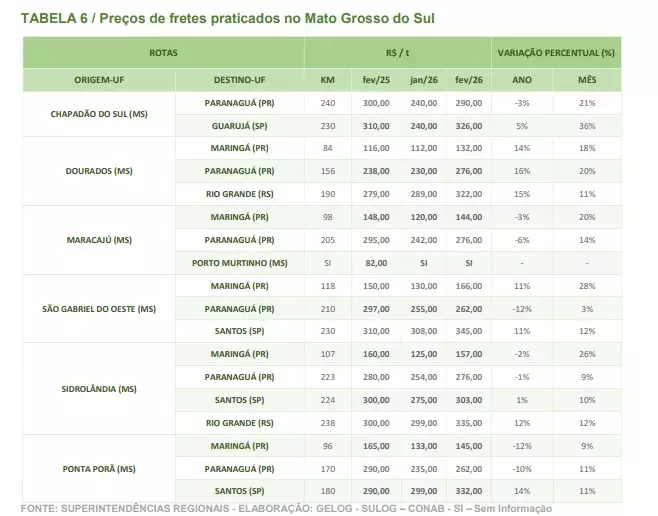 TABELA 6 / Preços de fretes praticados no Mato Grosso do Sul

| ROTAS | | R$ / t | | | | VARIAÇÃO PERCENTUAL (%) | |
|---|---|---|---|---|---|---|---|
| ORIGEM-UF | DESTINO-UF | KM | fev/25 | jan/26 | fev/26 | ANO | MÊS |
| CHAPADÃO DO SUL (MS) | PARANAGUÁ (PR) | 240 | 300,00 | 240,00 | 290,00 | -3% | 21% |
| | GUARUJÁ (SP) | 230 | 310,00 | 240,00 | 326,00 | 5% | 36% |
| DOURADOS (MS) | MARINGÁ (PR) | 84 | 116,00 | 112,00 | 132,00 | 14% | 18% |
| | PARANAGUÁ (PR) | 156 | 238,00 | 230,00 | 276,00 | 16% | 20% |
| | RIO GRANDE (RS) | 190 | 279,00 | 289,00 | 322,00 | 15% | 11% |
| MARACAJÚ (MS) | MARINGÁ (PR) | 98 | 148,00 | 120,00 | 144,00 | -3% | 20% |
| | PARANAGUÁ (PR) | 205 | 295,00 | 242,00 | 276,00 | -6% | 14% |
| | PORTO MURTINHO (MS) | SI | 82,00 | SI | SI | - | - |
| SÃO GABRIEL DO OESTE (MS) | MARINGÁ (PR) | 118 | 150,00 | 130,00 | 166,00 | 11% | 28% |
| | PARANAGUÁ (PR) | 210 | 297,00 | 255,00 | 262,00 | -12% | 3% |
| | SANTOS (SP) | 230 | 310,00 | 308,00 | 345,00 | 11% | 12% |
| SIDROLÂNDIA (MS) | MARINGÁ (PR) | 107 | 160,00 | 125,00 | 157,00 | -2% | 26% |
| | PARANAGUÁ (PR) | 223 | 280,00 | 254,00 | 276,00 | -1% | 9% |
| | SANTOS (SP) | 224 | 300,00 | 275,00 | 303,00 | 1% | 10% |
| | RIO GRANDE (RS) | 238 | 300,00 | 299,00 | 335,00 | 12% | 12% |
| PONTA PORÃ (MS) | MARINGÁ (PR) | 96 | 165,00 | 133,00 | 145,00 | -12% | 9% |
| | PARANAGUÁ (PR) | 170 | 290,00 | 235,00 | 262,00 | -10% | 11% |
| | SANTOS (SP) | 180 | 290,00 | 299,00 | 332,00 | 14% | 11% |

FONTE: SUPERINTENDÊNCIAS REGIONAIS - ELABORAÇÃO: GELOG - SULOG – CONAB - SI – Sem Informação